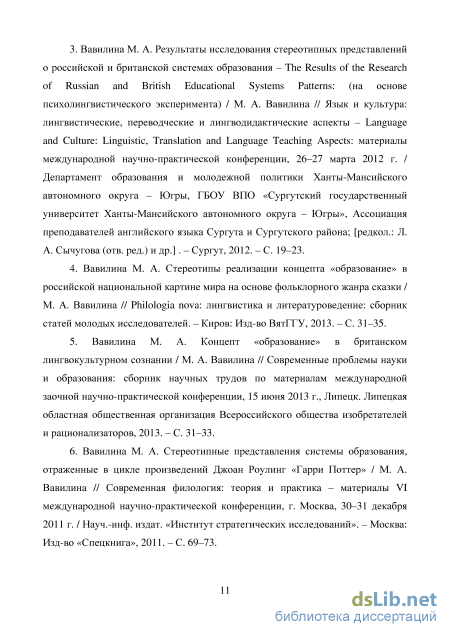 3. Вавилина М. А. Результаты исследования стереотипных представлений о российской и британской системах образования – The Results of the Research of Russian and British Educational Systems Patterns: (на основе психолингвистического эксперимента) / М. А. Вавилина // Язык и культура: лингвистические, переводческие и лингводидактические аспекты – Language and Culture: Linguistic, Translation and Language Teaching Aspects: материалы международной научно-практической конференции, 26–27 марта 2012 г. / Департамент образования и молодежной политики Ханты-Мансийского автономного округа – Югры, ГБОУ ВПО «Сургутский государственный университет Ханты-Мансийского автономного округа – Югры», Ассоциация преподавателей английского языка Сургута и Сургутского района; [редкол.: Л. А. Сычугова (отв. ред.) и др.] . – Сургут, 2012. – С. 19–23.

4. Вавилина М. А. Стереотипы реализации концепта «образование» в российской национальной картине мира на основе фольклорного жанра сказки / М. А. Вавилина // Philologia nova: лингвистика и литературоведение: сборник статей молодых исследователей. – Киров: Изд-во ВятГГУ, 2013. – С. 31–35.

5. Вавилина М. А. Концепт «образование» в британском лингвокультурном сознании / М. А. Вавилина // Современные проблемы науки и образования: сборник научных трудов по материалам международной заочной научно-практической конференции, 15 июня 2013 г., Липецк. Липецкая областная общественная организация Всероссийского общества изобретателей и рационализаторов, 2013. – С. 31–33.

6. Вавилина М. А. Стереотипные представления системы образования, отраженные в цикле произведений Джоан Роулинг «Гарри Поттер» / М. А. Вавилина // Современная филология: теория и практика – материалы VI международной научно-практической конференции, г. Москва, 30–31 декабря 2011 г. / Науч.-инф. издат. «Институт стратегических исследований». – Москва: Изд-во «Спецкнига», 2011. – С. 69–73.

11

dsLib.net
библиотека диссертаций